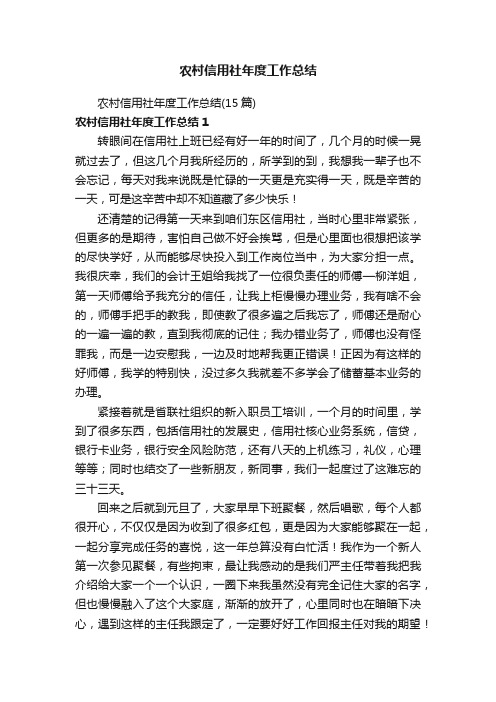 农村信用社年度工作总结

农村信用社年度工作总结(15 篇)

农村信用社年度工作总结 1

转眼间在信用社上班已经有好一年的时间了，几个月的时候一晃就过去了，但这几个月我所经历的，所学到的到，我想我一辈子也不会忘记，每天对我来说既是忙碌的一天更是充实得一天，既是辛苦的一天，可是这辛苦中却不知道藏了多少快乐！

还清楚的记得第一天来到咱们东区信用社，当时心里非常紧张，但更多的是期待，害怕自己做不好会挨骂，但是心里面也很想把该学的尽快学好，从而能够尽快投入到工作岗位当中，为大家分担一点。我很庆幸，我们的会计王姐给我找了一位很负责任的师傅—柳洋姐，第一天师傅给予我充分的信任，让我上柜慢慢办理业务，我有啥不会的，师傅手把手的教我，即使教了很多遍之后我忘了，师傅还是耐心的一遍一遍的教，直到我彻底的记住；我办错业务了，师傅也没有怪罪我，而是一边安慰我，一边及时地帮我更正错误！正因为有这样的好师傅，我学的特别快，没过多久我就差不多学会了储蓄基本业务的办理。

紧接着就是省联社组织的新入职员工培训，一个月的时间里，学到了很多东西，包括信用社的发展史，信用社核心业务系统，信贷，银行卡业务，银行安全风险防范，还有八天的上机练习，礼仪，心理等等；同时也结交了一些新朋友，新同事，我们一起度过了这难忘的三十三天。

回来之后就到元旦了，大家早早下班聚餐，然后唱歌，每个人都很开心，不仅仅是因为收到了很多红包，更是因为大家能够聚在一起，一起分享完成任务的喜悦，这一年总算没有白忙活！我作为一个新人第一次参见聚餐，有些拘束，最让我感动的是我们严主任带着我把我介绍给大家一个一个认识，一圈下来我虽然没有完全记住大家的名字，但也慢慢融入了这个大家庭，渐渐的放开了，心里同时也在暗暗下决心，遇到这样的主任我跟定了，一定要好好工作回报主任对我的期望！